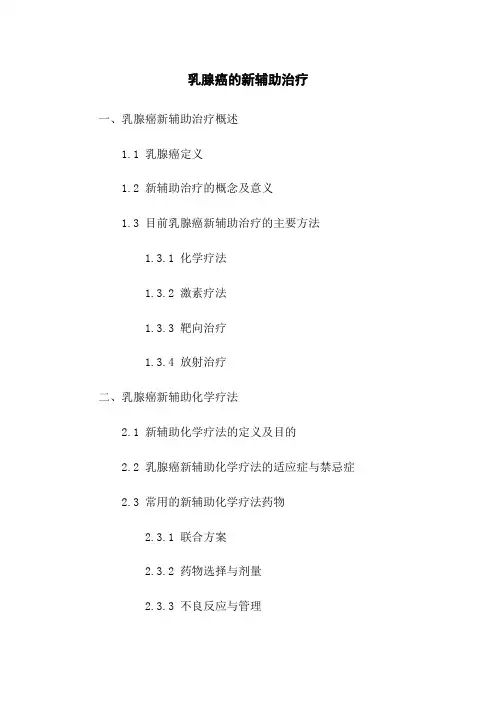 乳腺癌的新辅助治疗

一、乳腺癌新辅助治疗概述

1.1 乳腺癌定义

1.2 新辅助治疗的概念及意义

1.3 目前乳腺癌新辅助治疗的主要方法

1.3.1 化学疗法

1.3.2 激素疗法

1.3.3 靶向治疗

1.3.4 放射治疗

二、乳腺癌新辅助化学疗法

2.1 新辅助化学疗法的定义及目的

2.2 乳腺癌新辅助化学疗法的适应症与禁忌症

2.3 常用的新辅助化学疗法药物

2.3.1 联合方案

2.3.2 药物选择与剂量

2.3.3 不良反应与管理